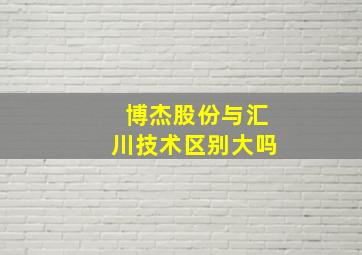 博杰股份与汇川技术区别大吗